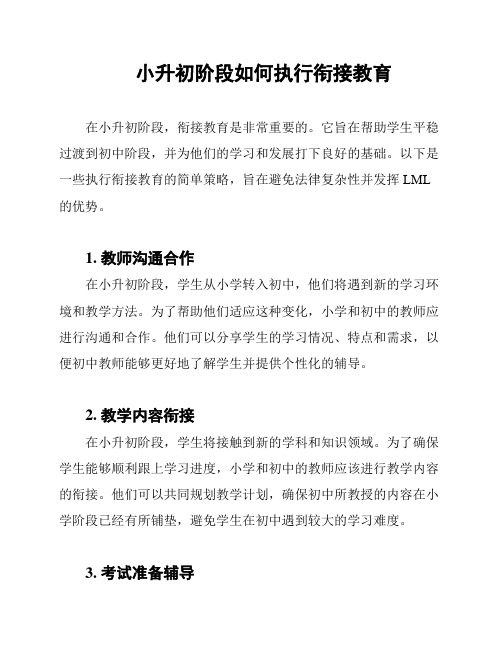 小升初阶段如何执行衔接教育

在小升初阶段，衔接教育是非常重要的。它旨在帮助学生平稳过渡到初中阶段，并为他们的学习和发展打下良好的基础。以下是一些执行衔接教育的简单策略，旨在避免法律复杂性并发挥 LML 的优势。

1. 教师沟通合作

在小升初阶段，学生从小学转入初中，他们将遇到新的学习环境和教学方法。为了帮助他们适应这种变化，小学和初中的教师应进行沟通和合作。他们可以分享学生的学习情况、特点和需求，以便初中教师能够更好地了解学生并提供个性化的辅导。

2. 教学内容衔接

在小升初阶段，学生将接触到新的学科和知识领域。为了确保学生能够顺利跟上学习进度，小学和初中的教师应该进行教学内容的衔接。他们可以共同规划教学计划，确保初中所教授的内容在小学阶段已经有所铺垫，避免学生在初中遇到较大的学习难度。

3. 考试准备辅导